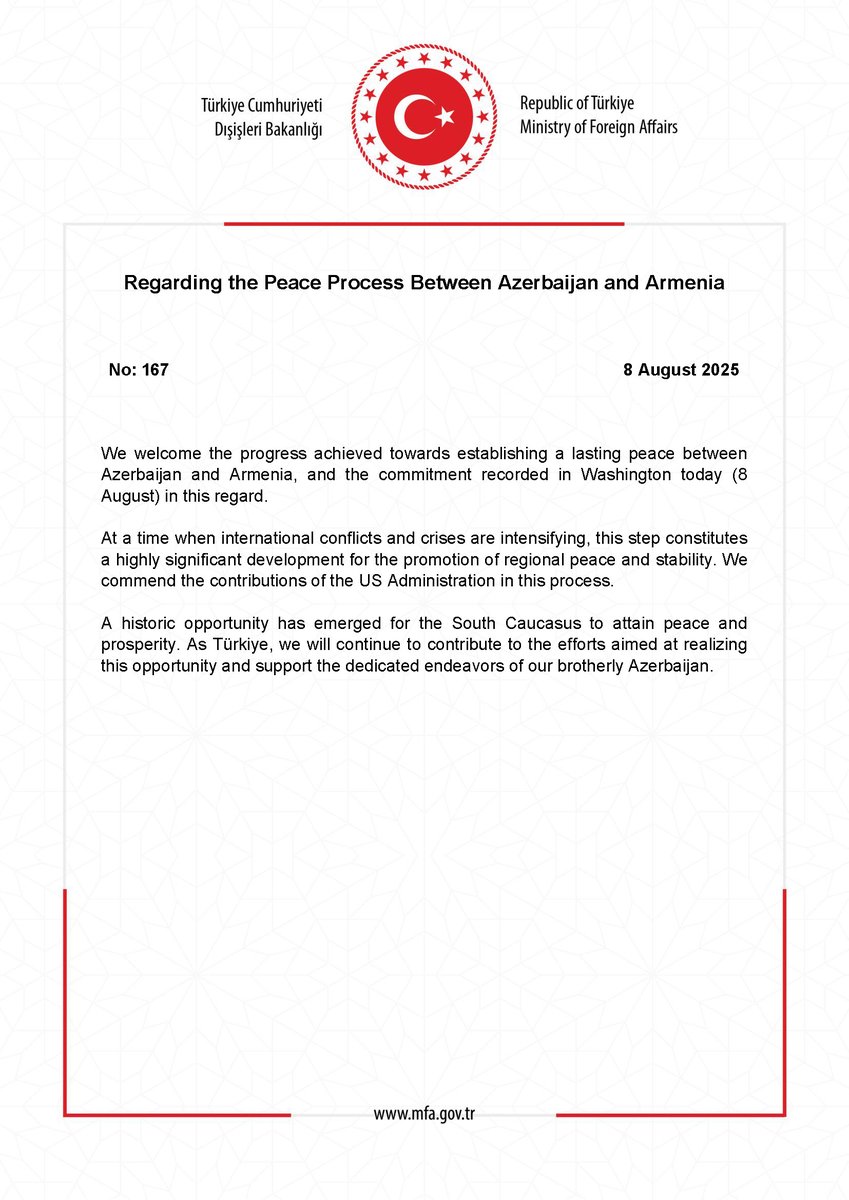 Türkiye Cumhuriyeti
Dışişleri Bakanlığı

Republic of Türkiye
Ministry of Foreign Affairs

Regarding the Peace Process Between Azerbaijan and Armenia

No: 167

8 August 2025

We welcome the progress achieved towards establishing a lasting peace between Azerbaijan and Armenia, and the commitment recorded in Washington today (8 August) in this regard.

At a time when international conflicts and crises are intensifying, this step constitutes a highly significant development for the promotion of regional peace and stability. We commend the contributions of the US Administration in this process.

A historic opportunity has emerged for the South Caucasus to attain peace and prosperity. As Türkiye, we will continue to contribute to the efforts aimed at realizing this opportunity and support the dedicated endeavors of our brotherly Azerbaijan.

www.mfa.gov.tr